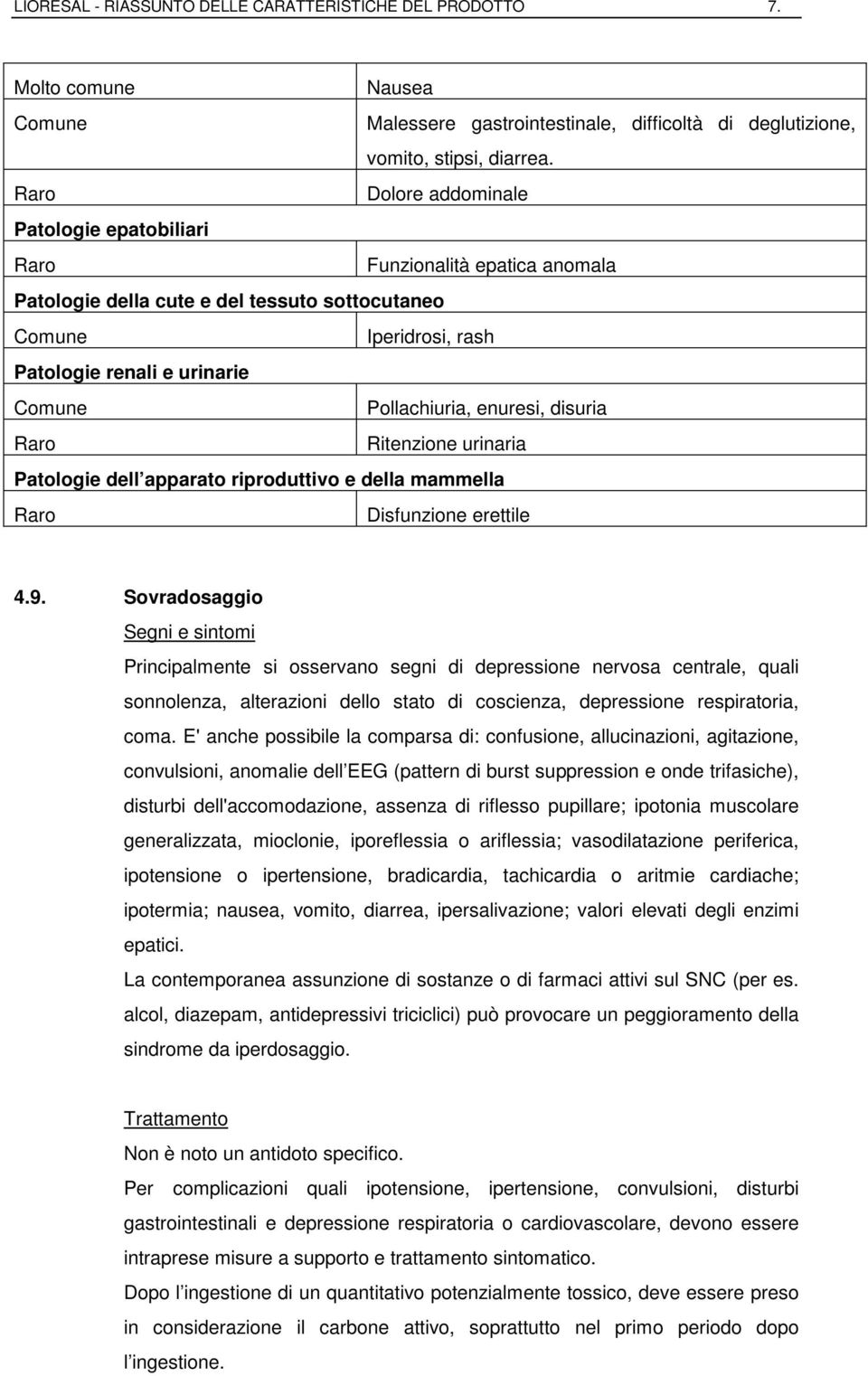 LIORESAL - RIASSUNTO DELLE CARATTERISTICHE DEL PRODOTTO 7.

| | |
|---|---|
| Molto comune | Nausea |
| Comune | Malessere gastrointestinale, difficoltà di deglutizione, vomito, stipsi, diarrea. |
| Raro | Dolore addominale |
| Patologie epatobiliari | |
| Raro | Funzionalità epatica anomala |
| Patologie della cute e del tessuto sottocutaneo | |
| Comune | Iperidrosi, rash |
| Patologie renali e urinarie | |
| Comune | Pollachiuria, enuresi, disuria |
| Raro | Ritenzione urinaria |
| Patologie dell apparato riproduttivo e della mammella | |
| Raro | Disfunzione erettile |

4.9. Sovradosaggio

Segni e sintomi

Principalmente si osservano segni di depressione nervosa centrale, quali sonnolenza, alterazioni dello stato di coscienza, depressione respiratoria, coma. E' anche possibile la comparsa di: confusione, allucinazioni, agitazione, convulsioni, anomalie dell EEG (pattern di burst suppression e onde trifasiche), disturbi dell'accomodazione, assenza di riflesso pupillare; ipotonia muscolare generalizzata, mioclonie, iporeflessia o ariflessia; vasodilatazione periferica, ipotensione o ipertensione, bradicardia, tachicardia o aritmie cardiache; ipotermia; nausea, vomito, diarrea, ipersalivazione; valori elevati degli enzimi epatici.

La contemporanea assunzione di sostanze o di farmaci attivi sul SNC (per es. alcol, diazepam, antidepressivi triciclici) può provocare un peggioramento della sindrome da iperdosaggio.

Trattamento

Non è noto un antidoto specifico.

Per complicazioni quali ipotensione, ipertensione, convulsioni, disturbi gastrointestinali e depressione respiratoria o cardiovascolare, devono essere intraprese misure a supporto e trattamento sintomatico.

Dopo l ingestione di un quantitativo potenzialmente tossico, deve essere preso in considerazione il carbone attivo, soprattutto nel primo periodo dopo l ingestione.